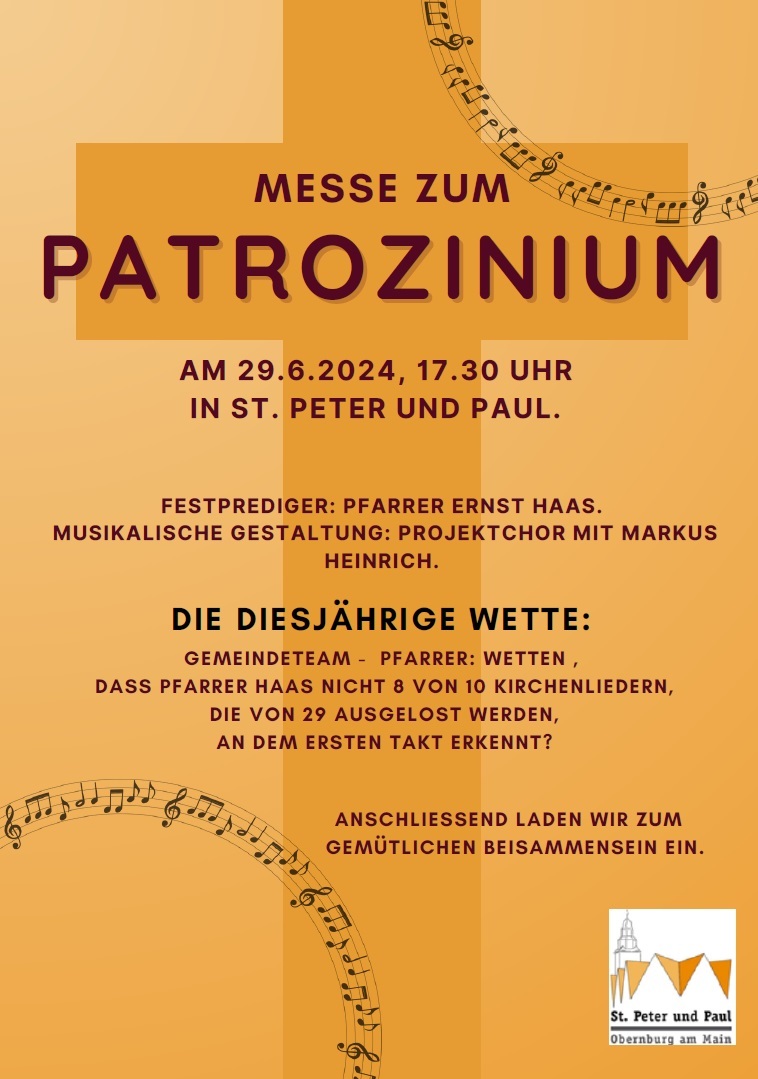 MESSE ZUM
PATROZINIUM

AM 29.6.2024, 17.30 UHR
IN ST. PETER UND PAUL.

FESTPREDIGER: PFARRER ERNST HAAS.
MUSIKALISCHE GESTALTUNG: PROJEKTCHOR MIT MARKUS HEINRICH.

DIE DIESJÄHRIGE WETTE:

GEMEINDETEAM - PFARRER: WETTEN , DASS PFARRER HAAS NICHT 8 VON 10 KIRCHENLIEDERN, DIE VON 29 AUSGELOST WERDEN, AN DEM ERSTEN TAKT ERKENNT?

ANSCHLIESSEND LADEN WIR ZUM GEMÜTLICHEN BEISAMMENSEIN EIN.

St. Peter und Paul
Obernburg am Main